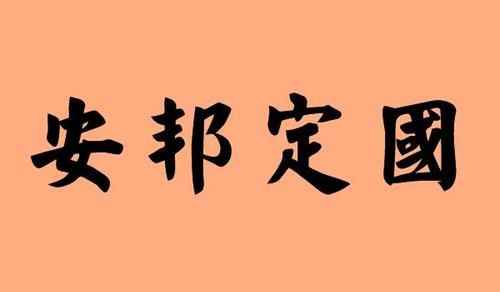 安邦定國